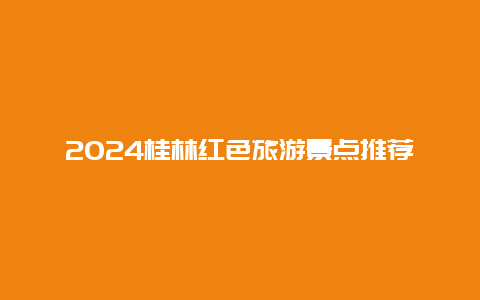 2024桂林红色旅游景点推荐